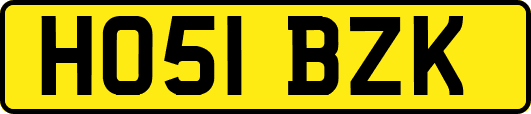 HO51 BZK